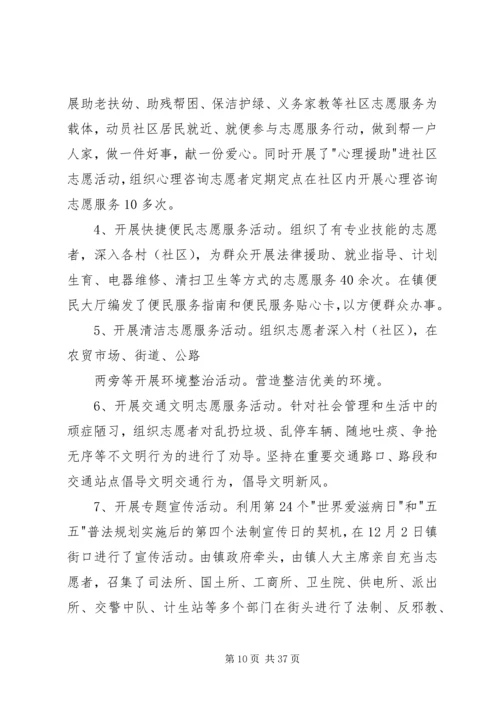 展助老扶幼、助残帮困、保洁护绿、义务家教等社区志愿服务为载体，动员社区居民就近、就便参与志愿服务行动，做到帮一户人家，做一件好事，献一份爱心。同时开展了"心理援助"进社区志愿活动，组织心理咨询志愿者定期定点在社区内开展心理咨询志愿服务10多次。

4、开展快捷便民志愿服务活动。组织了有专业技能的志愿者，深入各村（社区），为群众开展法律援助、就业指导、计划生育、电器维修、清扫卫生等方式的志愿服务40余次。在镇便民大厅编发了便民服务指南和便民服务贴心卡，以方便群众办事。

5、开展清洁志愿服务活动。组织志愿者深入村（社区），在农贸市场、街道、公路

两旁等开展环境整治活动。营造整洁优美的环境。

6、开展交通文明志愿服务活动。针对社会管理和生活中的顽症陋习，组织志愿者对乱扔垃圾、乱停车辆、随地吐痰、争抢无序等不文明行为的进行了劝导。坚持在重要交通路口、路段和交通站点倡导文明交通行为，倡导文明新风。

7、开展专题宣传活动。利用第24个"世界爱滋病日"和"五五"普法规划实施后的第四个法制宣传日的契机，在12月2日镇街口进行了宣传活动。由镇政府牵头，由镇人大主席亲自充当志愿者，召集了司法所、国土所、工商所、卫生院、供电所、派出所、交警中队、计生站等多个部门在街头进行了法制、反邪教、

第10页 共37页